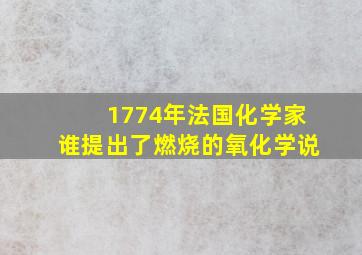 1774年法国化学家
谁提出了燃烧的氧化学说